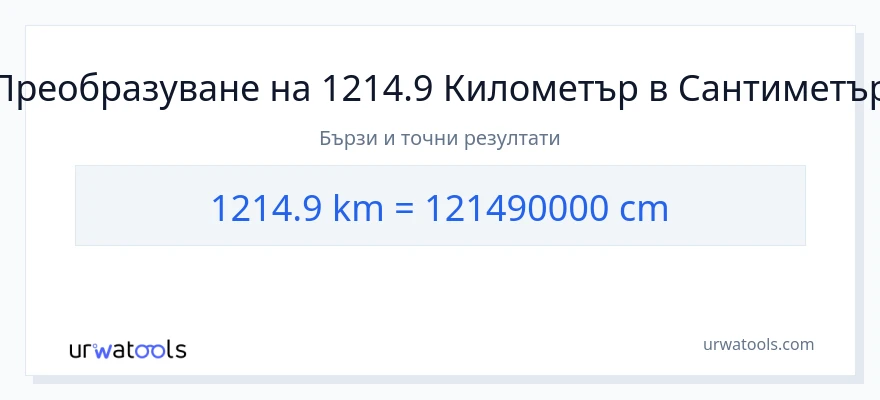 Преобразуване на 1214.9 Километър в Сантиметър

Бързи и точни резултати

1214.9 km = 121490000 cm

urwatools

urwatools.com